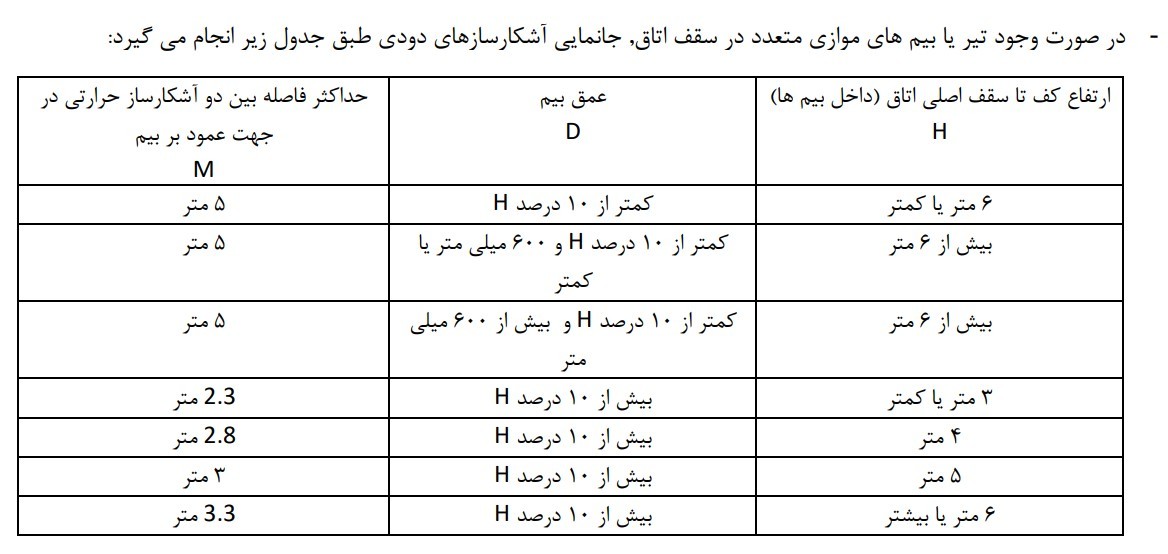 - در صورت وجود تیر یا بیم های موازی متعدد در سقف اتاق, جانمایی آشکارسازهای دودی طبق جدول زیر انجام می گیرد:

| ارتفاع کف تا سقف اصلی اتاق (داخل بیم ها) H | عمق بیم D | حداکثر فاصله بین دو آشکارساز حرارتی در جهت عمود بر بیم M |
|---|---|---|
| ۶ متر یا کمتر | کمتر از ۱۰ درصد H | ۵ متر |
| بیش از ۶ متر | کمتر از ۱۰ درصد H و ۶۰۰ میلی متر یا کمتر | ۵ متر |
| بیش از ۶ متر | کمتر از ۱۰ درصد H و بیش از ۶۰۰ میلی متر | ۵ متر |
| ۳ متر یا کمتر | بیش از ۱۰ درصد H | 2.3 متر |
| ۴ متر | بیش از ۱۰ درصد H | 2.8 متر |
| ۵ متر | بیش از ۱۰ درصد H | ۳ متر |
| ۶ متر یا بیشتر | بیش از ۱۰ درصد H | 3.3 متر |